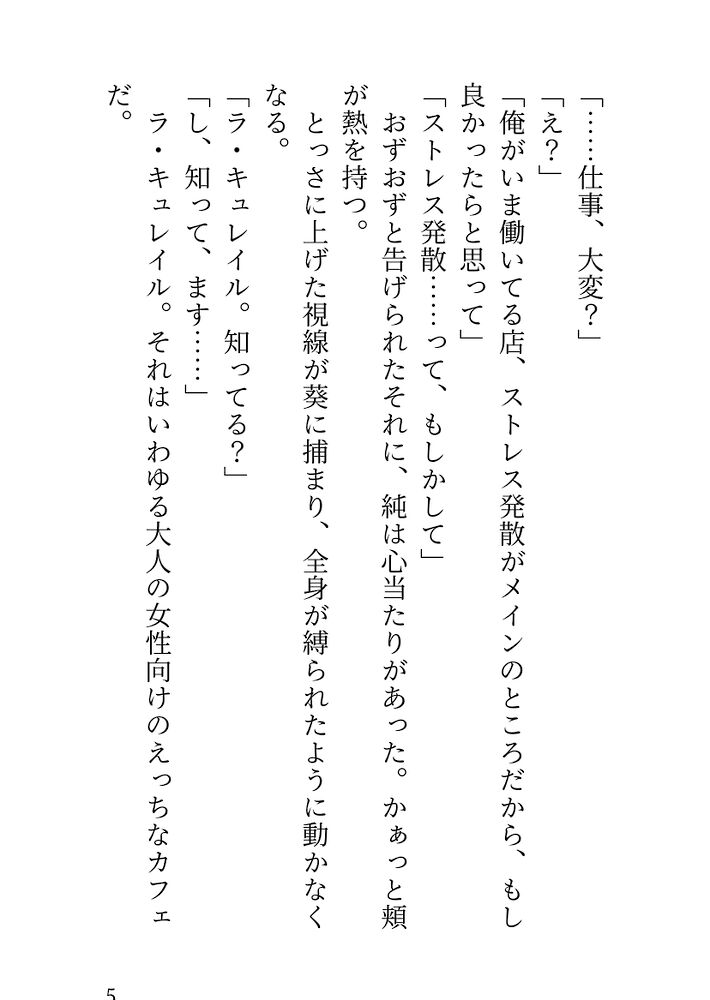 「……仕事、大変？」

「え？」

「俺がいま働いてる店、ストレス発散がメインのところだから、もし良かったらと思って」

「ストレス発散……って、もしかして」

おずおずと告げられたそれに、純は心当たりがあった。かぁっと頬が熱を持つ。

とっさに上げた視線が葵に捕まり、全身が縛られたように動かなくなる。

「ラ・キュレイル。知ってる？」

「し、知って、ます……」

ラ・キュレイル。それはいわゆる大人の女性向けのえっちなカフェだ。

5